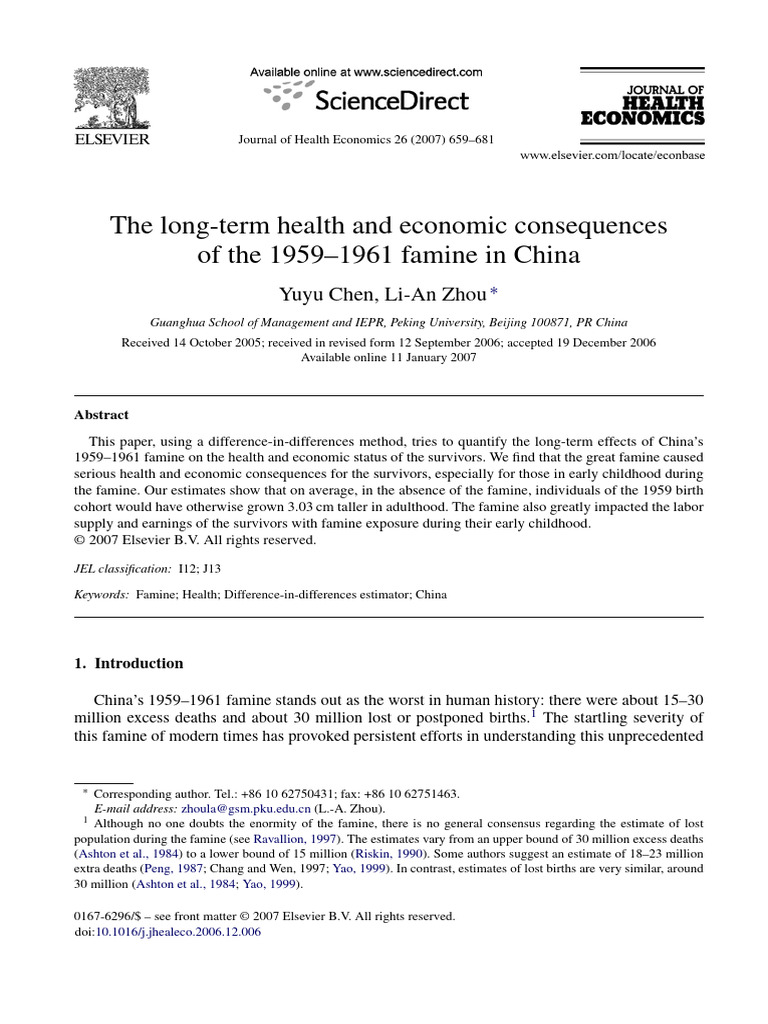 ELSEVIER

Available online at www.sciencedirect.com

ScienceDirect

Journal of Health Economics 26 (2007) 659–681

JOURNAL OF HEALTH ECONOMICS

www.elsevier.com/locate/econbase

The long-term health and economic consequences of the 1959–1961 famine in China

Yuyu Chen, Li-An Zhou *

Guanghua School of Management and IEPR, Peking University, Beijing 100871, PR China

Received 14 October 2005; received in revised form 12 September 2006; accepted 19 December 2006
Available online 11 January 2007

Abstract

This paper, using a difference-in-differences method, tries to quantify the long-term effects of China's 1959–1961 famine on the health and economic status of the survivors. We find that the great famine caused serious health and economic consequences for the survivors, especially for those in early childhood during the famine. Our estimates show that on average, in the absence of the famine, individuals of the 1959 birth cohort would have otherwise grown 3.03 cm taller in adulthood. The famine also greatly impacted the labor supply and earnings of the survivors with famine exposure during their early childhood.
© 2007 Elsevier B.V. All rights reserved.

JEL classification: I12; J13

Keywords: Famine; Health; Difference-in-differences estimator; China

1. Introduction

China's 1959–1961 famine stands out as the worst in human history: there were about 15–30 million excess deaths and about 30 million lost or postponed births.$^1$ The startling severity of this famine of modern times has provoked persistent efforts in understanding this unprecedented

* Corresponding author. Tel.: +86 10 62750431; fax: +86 10 62751463.
E-mail address: zhoula@gsm.pku.edu.cn (L.-A. Zhou).
$^1$ Although no one doubts the enormity of the famine, there is no general consensus regarding the estimate of lost population during the famine (see Ravallion, 1997). The estimates vary from an upper bound of 30 million excess deaths (Ashton et al., 1984) to a lower bound of 15 million (Riskin, 1990). Some authors suggest an estimate of 18–23 million extra deaths (Peng, 1987; Chang and Wen, 1997; Yao, 1999). In contrast, estimates of lost births are very similar, around 30 million (Ashton et al., 1984; Yao, 1999).

0167-6296/$ – see front matter © 2007 Elsevier B.V. All rights reserved.
doi:10.1016/j.jhealeco.2006.12.006